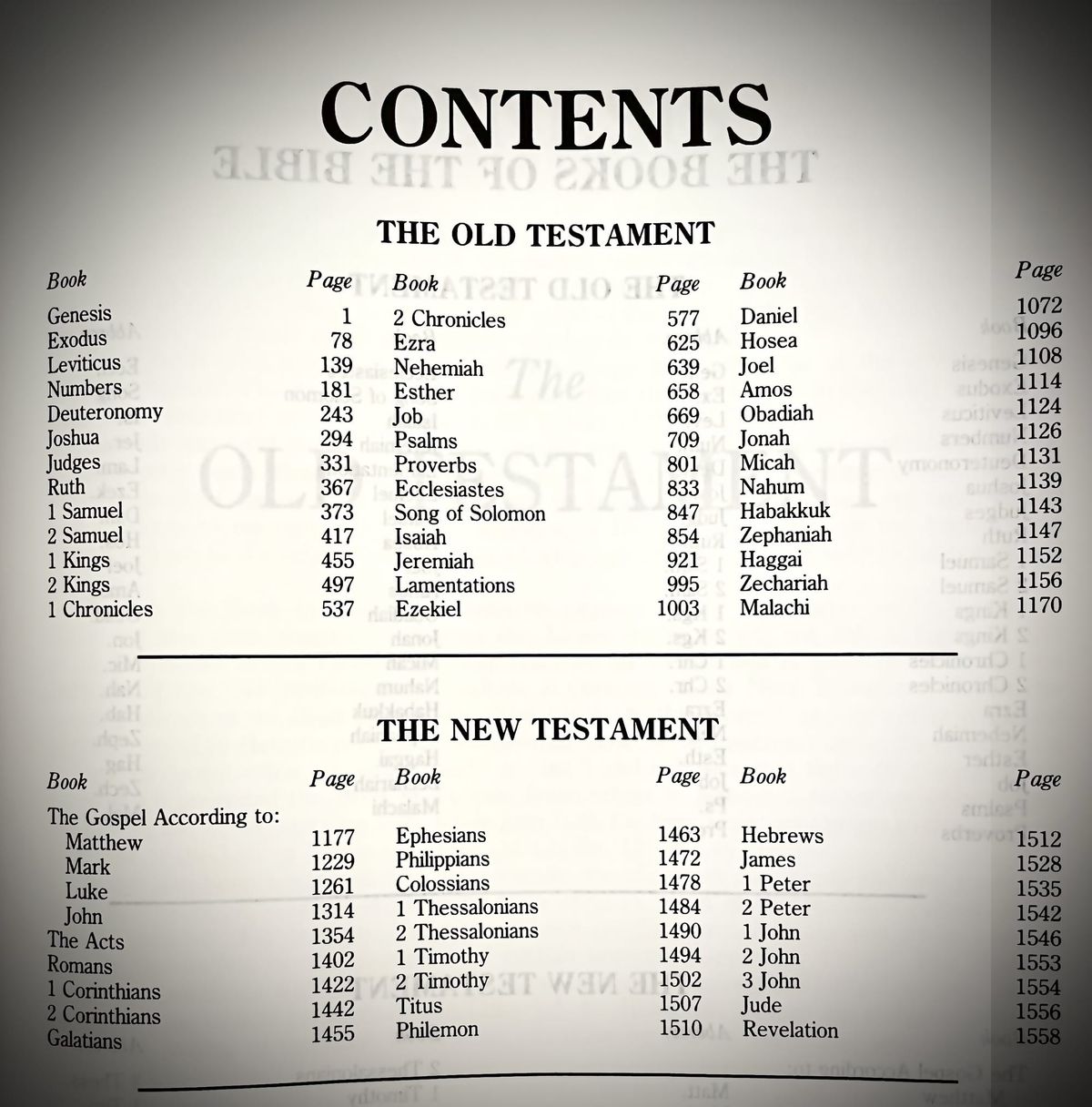 CONTENTS

THE OLD TESTAMENT

| Book | Page | Book | Page | Book | Page |
|---|---|---|---|---|---|
| Genesis | 1 | 2 Chronicles | 577 | Daniel | 1072 |
| Exodus | 78 | Ezra | 625 | Hosea | 1096 |
| Leviticus | 139 | Nehemiah | 639 | Joel | 1108 |
| Numbers | 181 | Esther | 658 | Amos | 1114 |
| Deuteronomy | 243 | Job | 669 | Obadiah | 1124 |
| Joshua | 294 | Psalms | 709 | Jonah | 1126 |
| Judges | 331 | Proverbs | 801 | Micah | 1131 |
| Ruth | 367 | Ecclesiastes | 833 | Nahum | 1139 |
| 1 Samuel | 373 | Song of Solomon | 847 | Habakkuk | 1143 |
| 2 Samuel | 417 | Isaiah | 854 | Zephaniah | 1147 |
| 1 Kings | 455 | Jeremiah | 921 | Haggai | 1152 |
| 2 Kings | 497 | Lamentations | 995 | Zechariah | 1156 |
| 1 Chronicles | 537 | Ezekiel | 1003 | Malachi | 1170 |

THE NEW TESTAMENT

| Book | Page | Book | Page | Book | Page |
|---|---|---|---|---|---|
| The Gospel According to: | | | | | |
| Matthew | 1177 | Ephesians | 1463 | Hebrews | 1512 |
| Mark | 1229 | Philippians | 1472 | James | 1528 |
| Luke | 1261 | Colossians | 1478 | 1 Peter | 1535 |
| John | 1314 | 1 Thessalonians | 1484 | 2 Peter | 1542 |
| The Acts | 1354 | 2 Thessalonians | 1490 | 1 John | 1546 |
| Romans | 1402 | 1 Timothy | 1494 | 2 John | 1553 |
| 1 Corinthians | 1422 | 2 Timothy | 1502 | 3 John | 1554 |
| 2 Corinthians | 1442 | Titus | 1507 | Jude | 1556 |
| Galatians | 1455 | Philemon | 1510 | Revelation | 1558 |